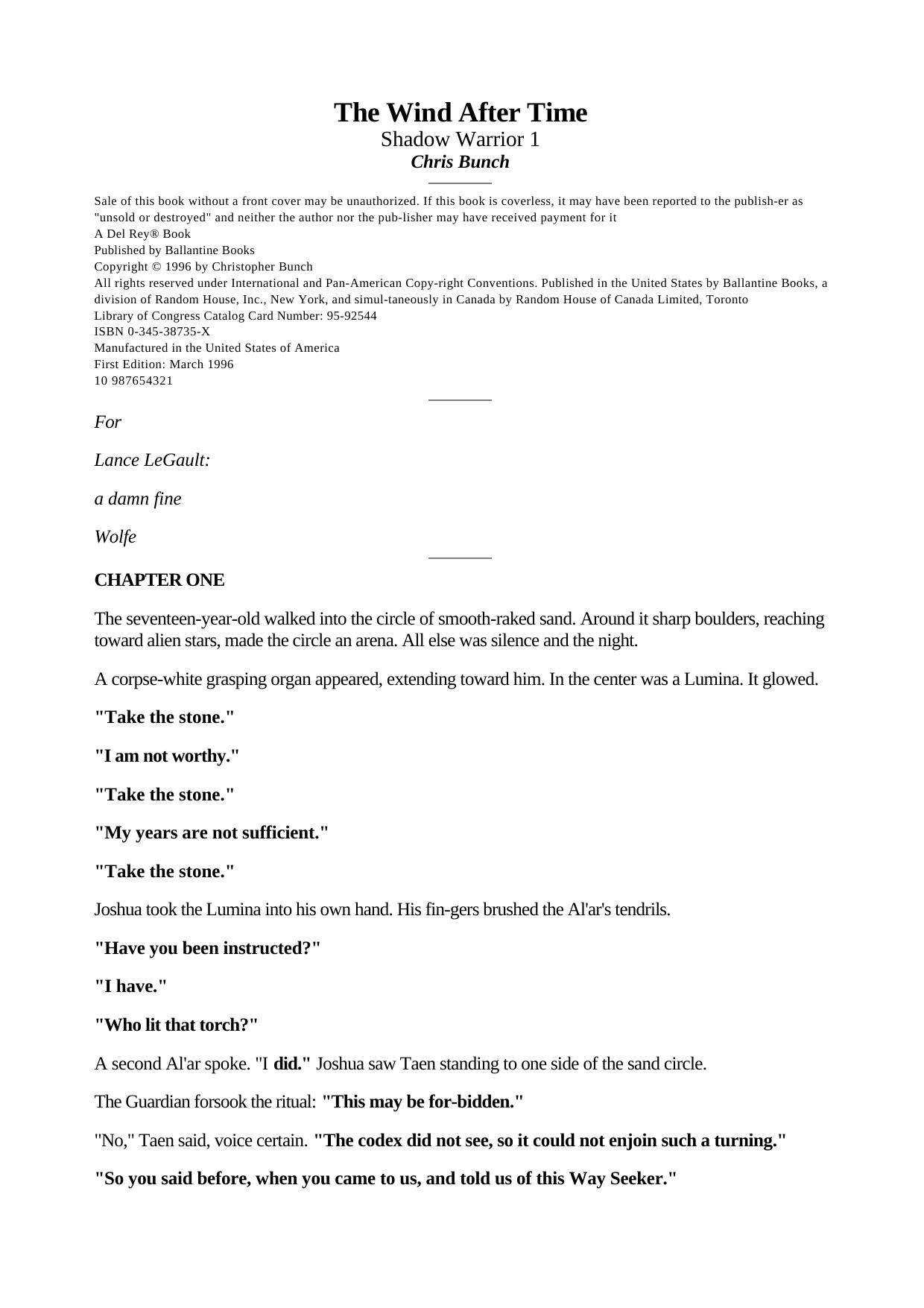 The Wind After Time
Shadow Warrior 1
Chris Bunch

Sale of this book without a front cover may be unauthorized. If this book is coverless, it may have been reported to the publish-er as "unsold or destroyed" and neither the author nor the pub-lisher may have received payment for it
A Del Rey® Book
Published by Ballantine Books
Copyright © 1996 by Christopher Bunch
All rights reserved under International and Pan-American Copy-right Conventions. Published in the United States by Ballantine Books, a division of Random House, Inc., New York, and simul-taneously in Canada by Random House of Canada Limited, Toronto
Library of Congress Catalog Card Number: 95-92544
ISBN 0-345-38735-X
Manufactured in the United States of America
First Edition: March 1996
10 987654321

For

Lance LeGault:

a damn fine

Wolfe

CHAPTER ONE

The seventeen-year-old walked into the circle of smooth-raked sand. Around it sharp boulders, reaching toward alien stars, made the circle an arena. All else was silence and the night.

A corpse-white grasping organ appeared, extending toward him. In the center was a Lumina. It glowed.

"Take the stone."

"I am not worthy."

"Take the stone."

"My years are not sufficient."

"Take the stone."

Joshua took the Lumina into his own hand. His fin-gers brushed the Al'ar's tendrils.

"Have you been instructed?"

"I have."

"Who lit that torch?"

A second Al'ar spoke. "I did." Joshua saw Taen standing to one side of the sand circle.

The Guardian forsook the ritual: "This may be for-bidden."

"No," Taen said, voice certain. "The codex did not see, so it could not enjoin such a turning."

"So you said before, when you came to us, and told us of this Way Seeker."